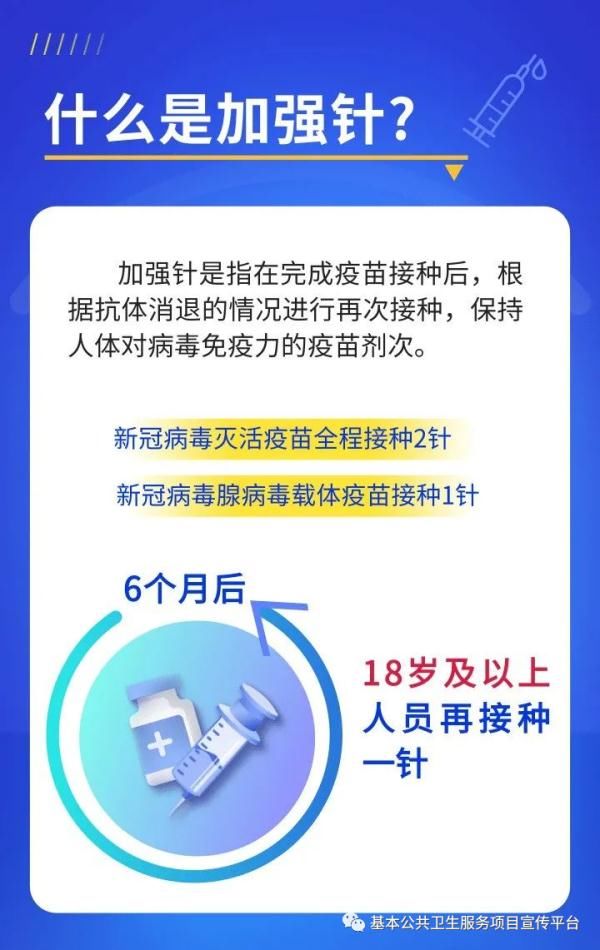 什么是加强针?

加强针是指在完成疫苗接种后，根据抗体消退的情况进行再次接种，保持人体对病毒免疫力的疫苗剂次。

新冠病毒灭活疫苗全程接种2针

新冠病毒腺病毒载体疫苗接种1针

6个月后

18岁及以上人员再接种一针

基本公共卫生服务项目宣传平台